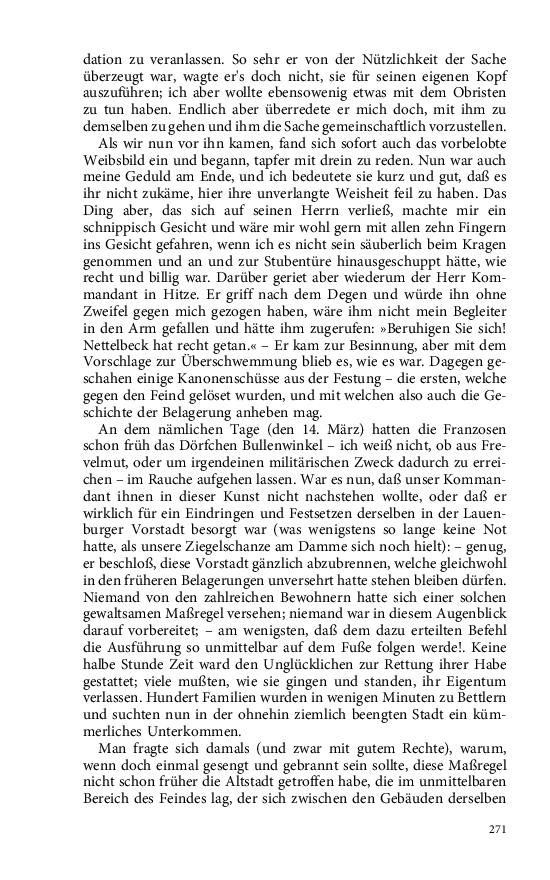 dation zu veranlassen. So sehr er von der Nützlichkeit der Sache überzeugt war, wagte er's doch nicht, sie für seinen eigenen Kopf auszuführen; ich aber wollte ebensowenig etwas mit dem Obristen zu tun haben. Endlich aber überredete er mich doch, mit ihm zu demselben zu gehen und ihm die Sache gemeinschaftlich vorzustellen.

Als wir nun vor ihn kamen, fand sich sofort auch das vorbelobte Weibsbild ein und begann, tapfer mit drein zu reden. Nun war auch meine Geduld am Ende, und ich bedeutete sie kurz und gut, daß es ihr nicht zukäme, hier ihre unverlangte Weisheit feil zu haben. Das Ding aber, das sich auf seinen Herrn verließ, machte mir ein schnippisch Gesicht und wäre mir wohl gern mit allen zehn Fingern ins Gesicht gefahren, wenn ich es nicht sein säuberlich beim Kragen genommen und an und zur Stubentüre hinausgeschuppt hätte, wie recht und billig war. Darüber geriet aber wiederum der Herr Kommandant in Hitze. Er griff nach dem Degen und würde ihn ohne Zweifel gegen mich gezogen haben, wäre ihm nicht mein Begleiter in den Arm gefallen und hätte ihm zugerufen: »Beruhigen Sie sich! Nettelbeck hat recht getan.« – Er kam zur Besinnung, aber mit dem Vorschlage zur Überschwemmung blieb es, wie es war. Dagegen geschahen einige Kanonenschüsse aus der Festung – die ersten, welche gegen den Feind gelöset wurden, und mit welchen also auch die Geschichte der Belagerung anheben mag.

An dem nämlichen Tage (den 14. März) hatten die Franzosen schon früh das Dörfchen Bullenwinkel – ich weiß nicht, ob aus Frevelmut, oder um irgendeinen militärischen Zweck dadurch zu erreichen – im Rauche aufgehen lassen. War es nun, daß unser Kommandant ihnen in dieser Kunst nicht nachstehen wollte, oder daß er wirklich für ein Eindringen und Festsetzen derselben in der Lauenburger Vorstadt besorgt war (was wenigstens so lange keine Not hatte, als unsere Ziegelschanze am Damme sich noch hielt): – genug, er beschloß, diese Vorstadt gänzlich abzubrennen, welche gleichwohl in den früheren Belagerungen unversehrt hatte stehen bleiben dürfen. Niemand von den zahlreichen Bewohnern hatte sich einer solchen gewaltsamen Maßregel versehen; niemand war in diesem Augenblick darauf vorbereitet; – am wenigsten, daß dem dazu erteilten Befehl die Ausführung so unmittelbar auf dem Fuße folgen werde!. Keine halbe Stunde Zeit ward den Unglücklichen zur Rettung ihrer Habe gestattet; viele mußten, wie sie gingen und standen, ihr Eigentum verlassen. Hundert Familien wurden in wenigen Minuten zu Bettlern und suchten nun in der ohnehin ziemlich beengten Stadt ein kümmerliches Unterkommen.

Man fragte sich damals (und zwar mit gutem Rechte), warum, wenn doch einmal gesengt und gebrannt sein sollte, diese Maßregel nicht schon früher die Altstadt getroffen habe, die im unmittelbaren Bereich des Feindes lag, der sich zwischen den Gebäuden derselben

271